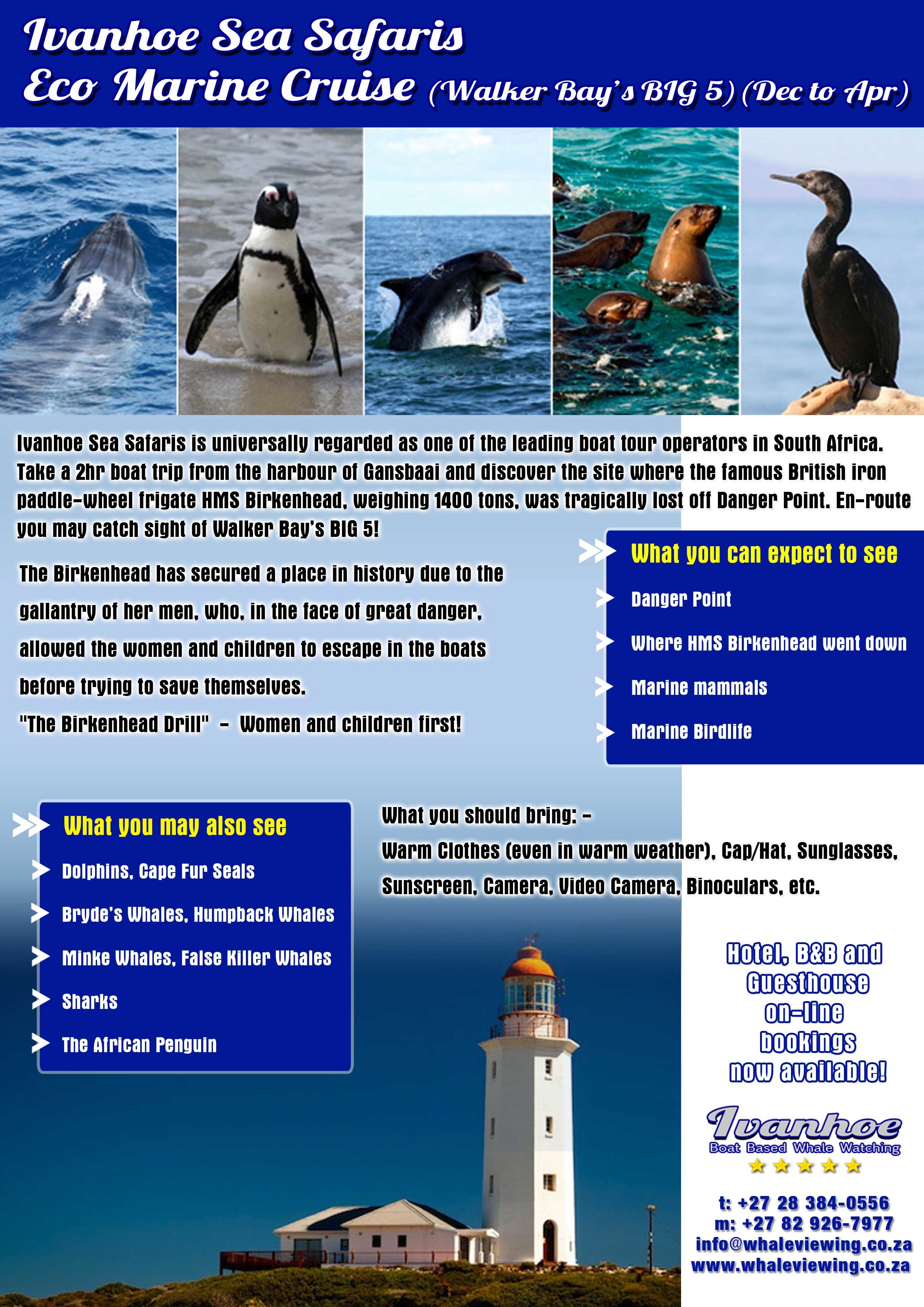 Ivanhoe Sea Safaris
Eco Marine Cruise (Walker Bay's BIG 5) (Dec to Apr)

Ivanhoe Sea Safaris is universally regarded as one of the leading boat tour operators in South Africa. Take a 2hr boat trip from the harbour of Gansbaai and discover the site where the famous British iron paddle-wheel frigate HMS Birkenhead, weighing 1400 tons, was tragically lost off Danger Point. En-route you may catch sight of Walker Bay's BIG 5!

The Birkenhead has secured a place in history due to the gallantry of her men, who, in the face of great danger, allowed the women and children to escape in the boats before trying to save themselves.

"The Birkenhead Drill" - Women and children first!

What you can expect to see
Danger Point
Where HMS Birkenhead went down
Marine mammals
Marine Birdlife

What you may also see
Dolphins, Cape Fur Seals
Bryde's Whales, Humpback Whales
Minke Whales, False Killer Whales
Sharks
The African Penguin

What you should bring: -
Warm Clothes (even in warm weather), Cap/Hat, Sunglasses, Sunscreen, Camera, Video Camera, Binoculars, etc.

Hotel, B&B and Guesthouse on-line bookings now available!

Ivanhoe
Boat Based Whale Watching

t: +27 28 384-0556
m: +27 82 926-7977
info@whaleviewing.co.za
www.whaleviewing.co.za